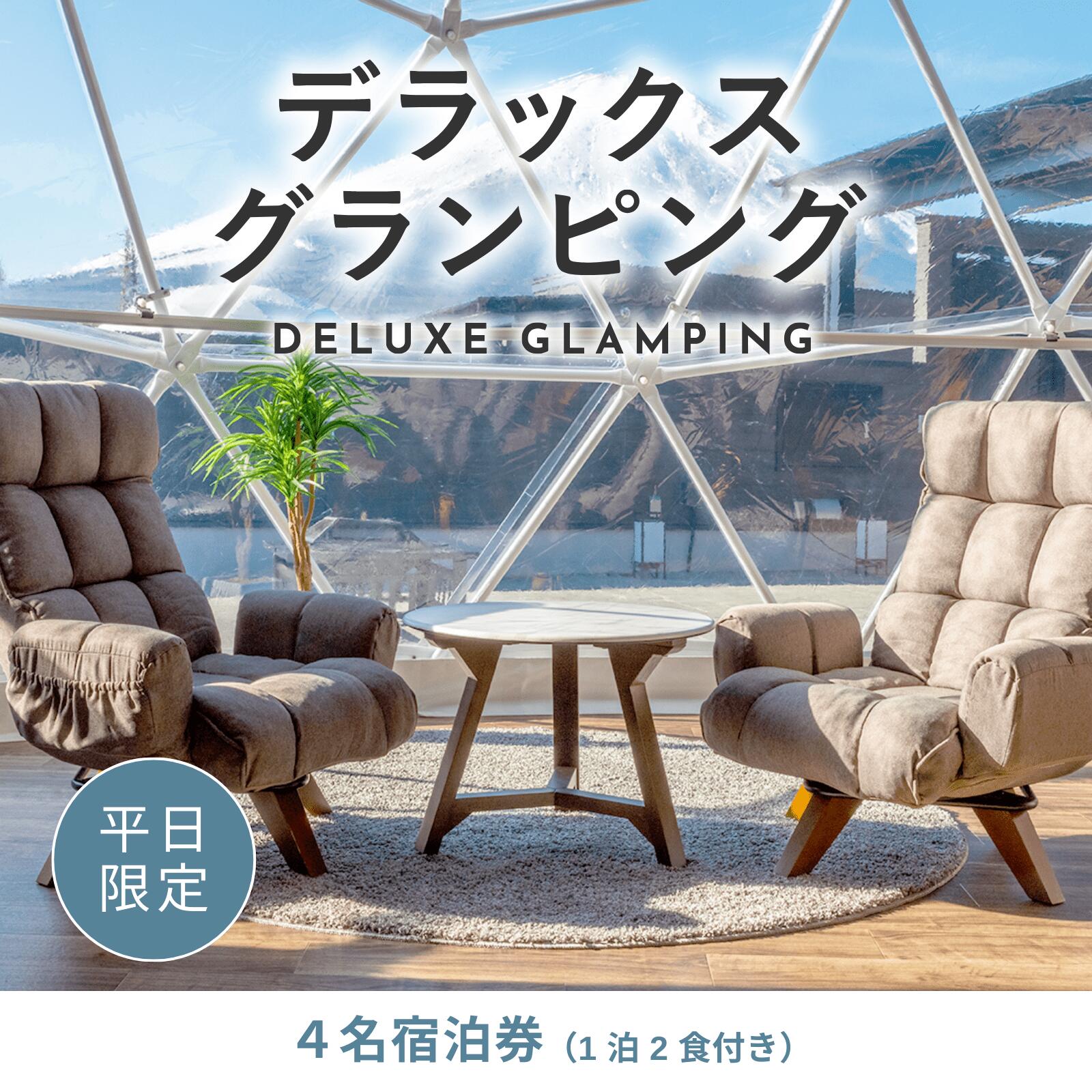 デラックス
グランピング

DELUXE GLAMPING

平日
限定

4名宿泊券（1泊2食付き）